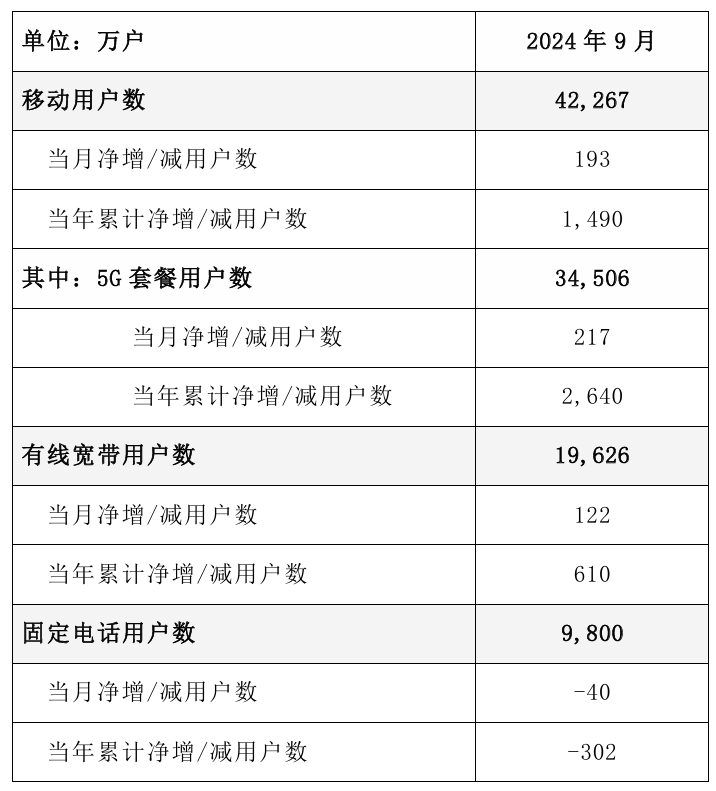 | 单位：万户 | 2024 年 9 月 |
|---|---|
| 移动用户数 | 42,267 |
| 当月净增/减用户数 | 193 |
| 当年累计净增/减用户数 | 1,490 |
| 其中：5G 套餐用户数 | 34,506 |
| 当月净增/减用户数 | 217 |
| 当年累计净增/减用户数 | 2,640 |
| 有线宽带用户数 | 19,626 |
| 当月净增/减用户数 | 122 |
| 当年累计净增/减用户数 | 610 |
| 固定电话用户数 | 9,800 |
| 当月净增/减用户数 | -40 |
| 当年累计净增/减用户数 | -302 |